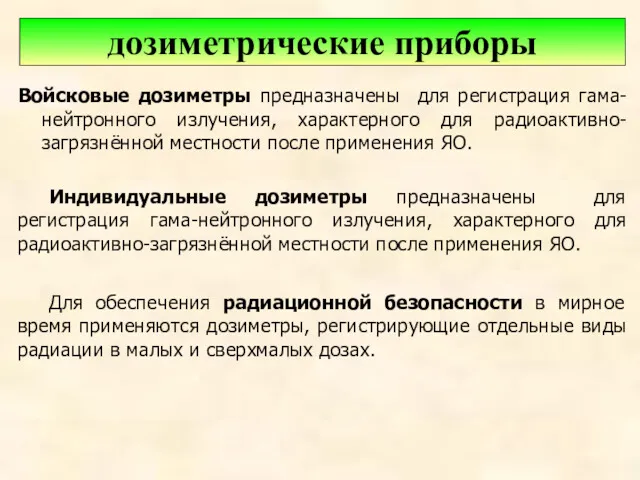 дозиметрические приборы

Войсковые дозиметры предназначены для регистрация гама-нейтронного излучения, характерного для радиоактивно-загрязнённой местности после применения ЯО.

Индивидуальные дозиметры предназначены для регистрация гама-нейтронного излучения, характерного для радиоактивно-загрязнённой местности после применения ЯО.

Для обеспечения радиационной безопасности в мирное время применяются дозиметры, регистрирующие отдельные виды радиации в малых и сверхмалых дозах.